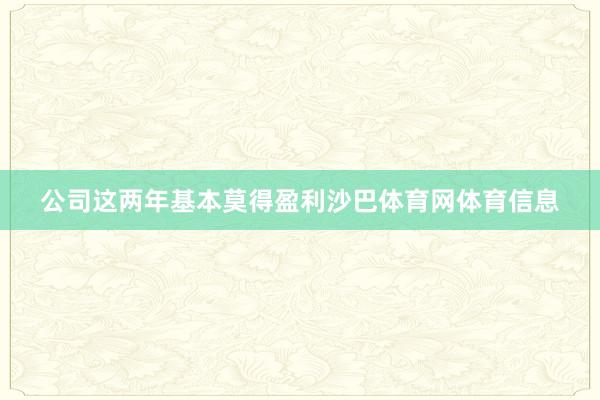 公司这两年基本莫得盈利沙巴体育网体育信息